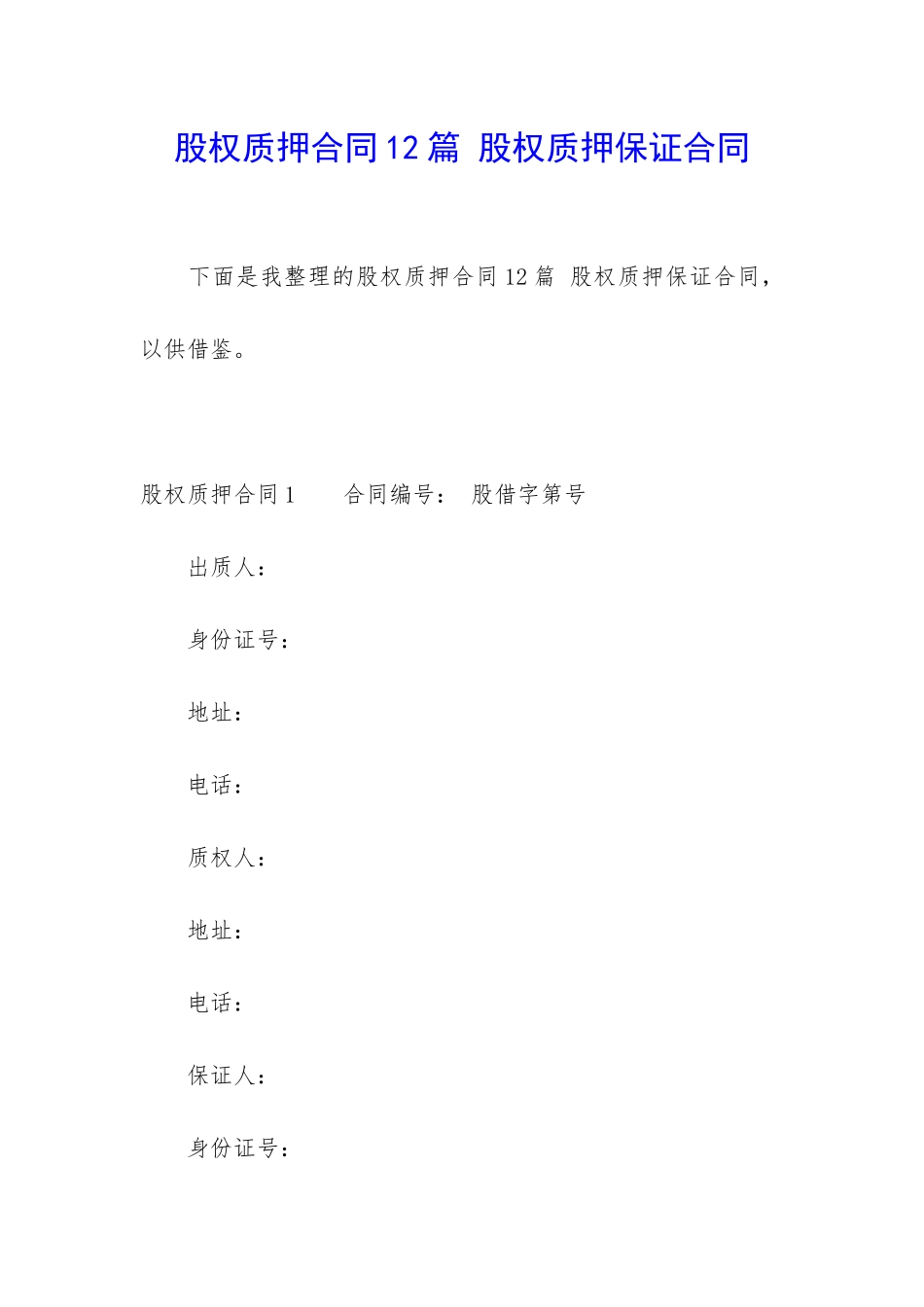 股权质押合同12篇 股权质押保证合同

下面是我整理的股权质押合同12篇 股权质押保证合同，以供借鉴。

股权质押合同1　　合同编号： 股借字第号

出质人：

身份证号：

地址：

电话：

质权人：

地址：

电话：

保证人：

身份证号：